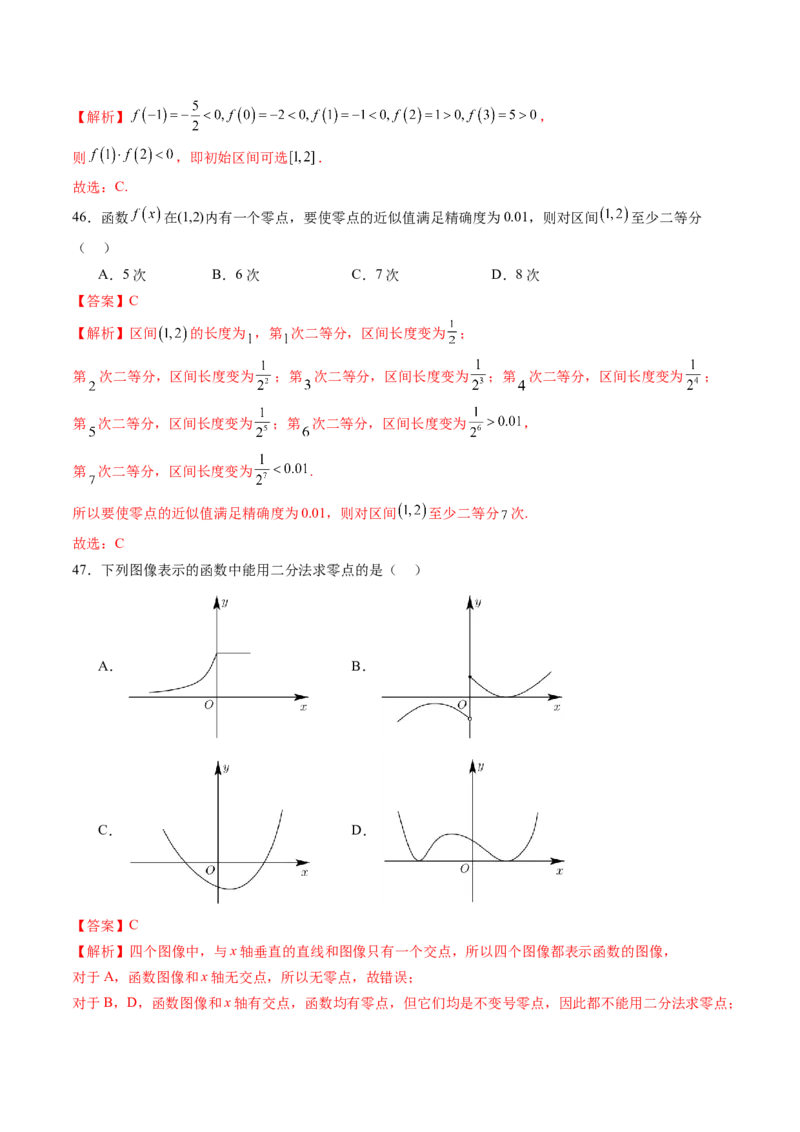 【解析】$f(-1)=-\frac{5}{2}<0, f(0)=-2<0, f(1)=-1<0, f(2)=1>0, f(3)=5>0$，

则$f(1)\cdot f(2)<0$，即初始区间可选$[1,2]$.

故选：C.

46．函数$f(x)$在(1,2)内有一个零点，要使零点的近似值满足精确度为0.01，则对区间$(1,2)$至少二等分（ ）

A．5次 B．6次 C．7次 D．8次

【答案】C

【解析】区间$(1,2)$的长度为1，第1次二等分，区间长度变为$\frac{1}{2}$；

第2次二等分，区间长度变为$\frac{1}{2^2}$；第3次二等分，区间长度变为$\frac{1}{2^3}$；第4次二等分，区间长度变为$\frac{1}{2^4}$；

第5次二等分，区间长度变为$\frac{1}{2^5}$；第6次二等分，区间长度变为$\frac{1}{2^6}>0.01$，

第7次二等分，区间长度变为$\frac{1}{2^7}<0.01$.

所以要使零点的近似值满足精确度为0.01，则对区间$(1,2)$至少二等分7次.

故选：C

47．下列图像表示的函数中能用二分法求零点的是（ ）

A.
y
O x

B.
y
O x

C.
y
O x

D.
y
O x

【答案】C

【解析】四个图像中，与x轴垂直的直线和图像只有一个交点，所以四个图像都表示函数的图像，

对于A，函数图像和x轴无交点，所以无零点，故错误；

对于B，D，函数图像和x轴有交点，函数均有零点，但它们均是不变号零点，因此都不能用二分法求零点；